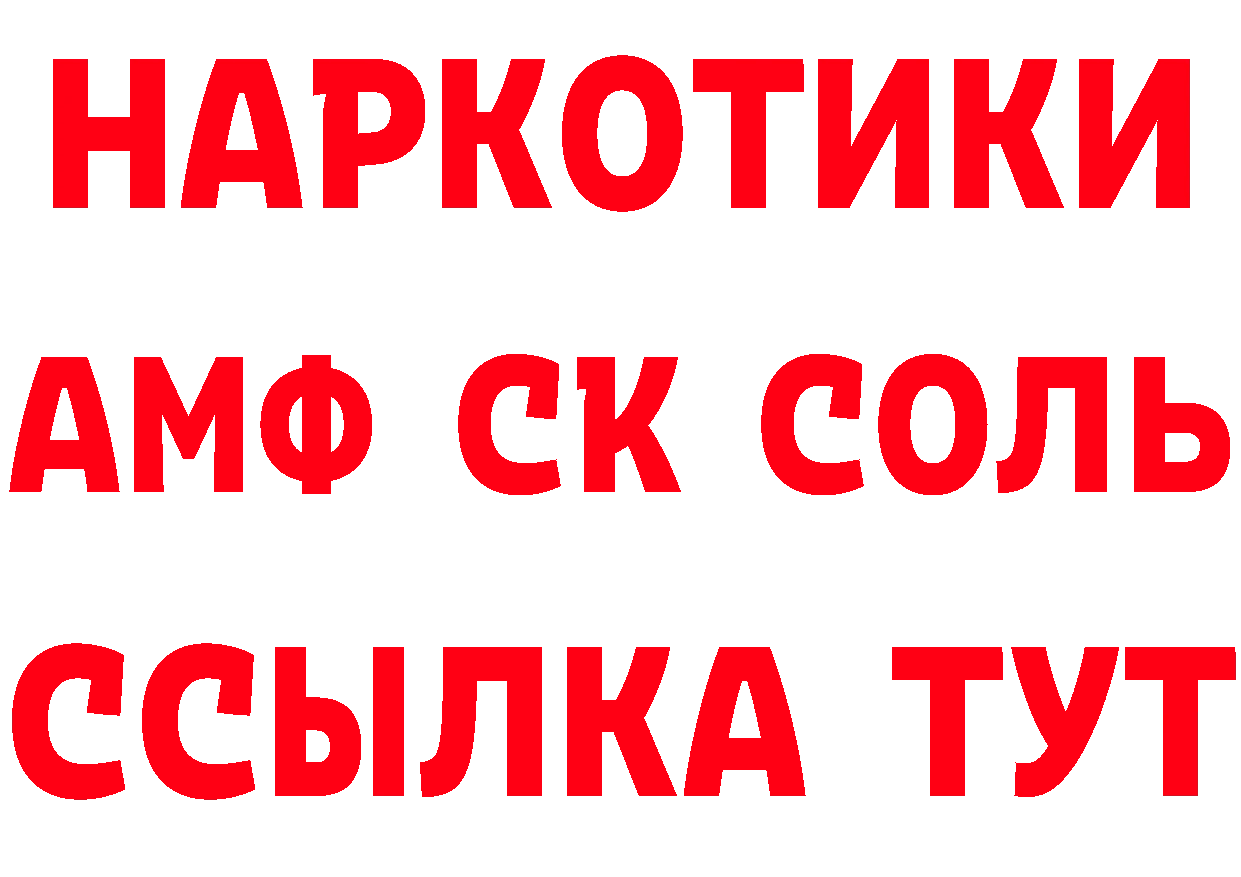 НАРКОТИКИ

АМФ СК СОЛЬ

ССЫЛКА ТУТ